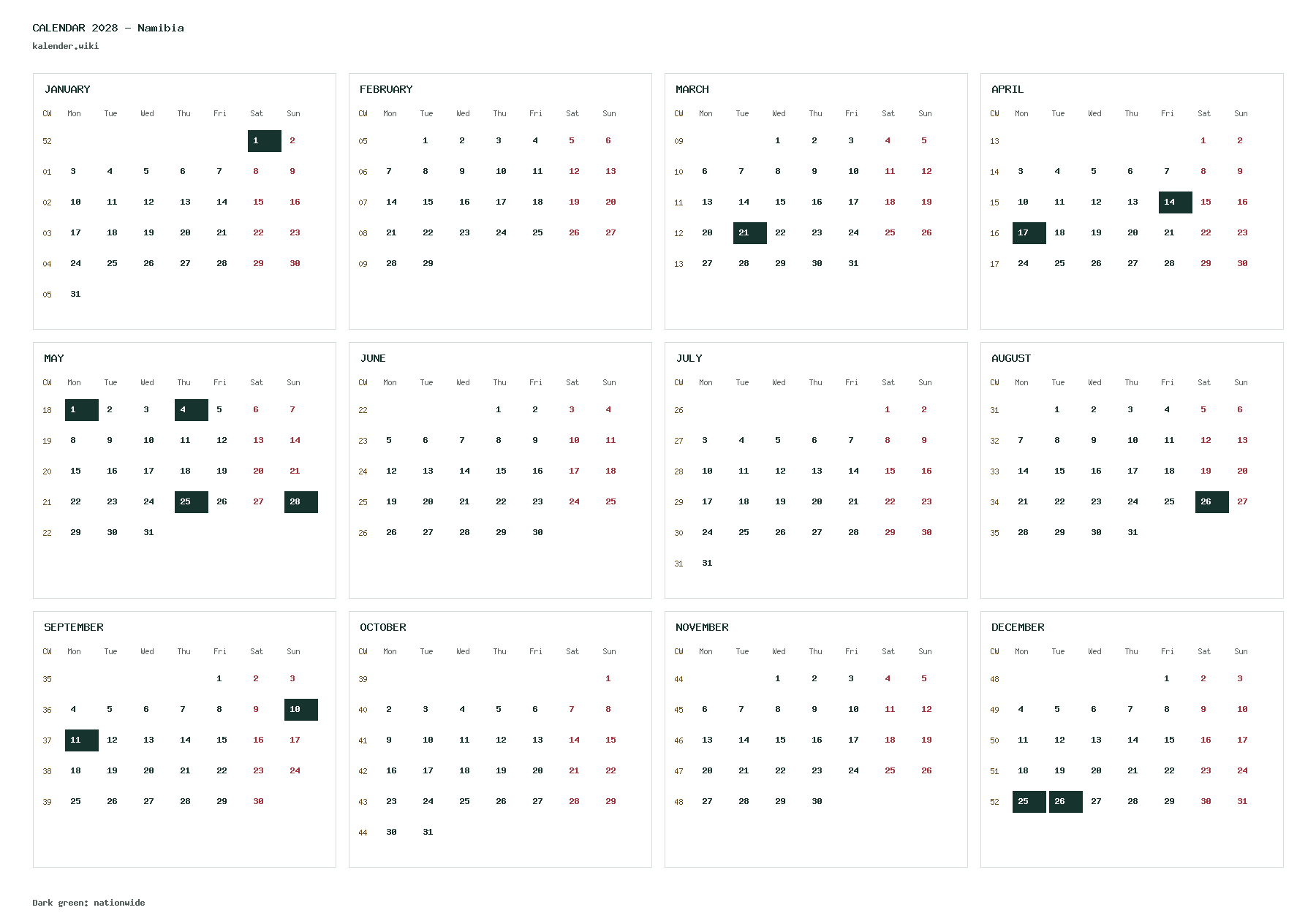 CALENDAR 2028 - Namibia
kalender.wiki

JANUARY

| CW | Mon | Tue | Wed | Thu | Fri | Sat | Sun |
|---|---|---|---|---|---|---|---|
| 52 | | | | | | 1 | 2 |
| 01 | 3 | 4 | 5 | 6 | 7 | 8 | 9 |
| 02 | 10 | 11 | 12 | 13 | 14 | 15 | 16 |
| 03 | 17 | 18 | 19 | 20 | 21 | 22 | 23 |
| 04 | 24 | 25 | 26 | 27 | 28 | 29 | 30 |
| 05 | 31 | | | | | | |

FEBRUARY

| CW | Mon | Tue | Wed | Thu | Fri | Sat | Sun |
|---|---|---|---|---|---|---|---|
| 05 | | 1 | 2 | 3 | 4 | 5 | 6 |
| 06 | 7 | 8 | 9 | 10 | 11 | 12 | 13 |
| 07 | 14 | 15 | 16 | 17 | 18 | 19 | 20 |
| 08 | 21 | 22 | 23 | 24 | 25 | 26 | 27 |
| 09 | 28 | 29 | | | | | |

MARCH

| CW | Mon | Tue | Wed | Thu | Fri | Sat | Sun |
|---|---|---|---|---|---|---|---|
| 09 | | | 1 | 2 | 3 | 4 | 5 |
| 10 | 6 | 7 | 8 | 9 | 10 | 11 | 12 |
| 11 | 13 | 14 | 15 | 16 | 17 | 18 | 19 |
| 12 | 20 | 21 | 22 | 23 | 24 | 25 | 26 |
| 13 | 27 | 28 | 29 | 30 | 31 | | |

APRIL

| CW | Mon | Tue | Wed | Thu | Fri | Sat | Sun |
|---|---|---|---|---|---|---|---|
| 13 | | | | | | 1 | 2 |
| 14 | 3 | 4 | 5 | 6 | 7 | 8 | 9 |
| 15 | 10 | 11 | 12 | 13 | 14 | 15 | 16 |
| 16 | 17 | 18 | 19 | 20 | 21 | 22 | 23 |
| 17 | 24 | 25 | 26 | 27 | 28 | 29 | 30 |

MAY

| CW | Mon | Tue | Wed | Thu | Fri | Sat | Sun |
|---|---|---|---|---|---|---|---|
| 18 | 1 | 2 | 3 | 4 | 5 | 6 | 7 |
| 19 | 8 | 9 | 10 | 11 | 12 | 13 | 14 |
| 20 | 15 | 16 | 17 | 18 | 19 | 20 | 21 |
| 21 | 22 | 23 | 24 | 25 | 26 | 27 | 28 |
| 22 | 29 | 30 | 31 | | | | |

JUNE

| CW | Mon | Tue | Wed | Thu | Fri | Sat | Sun |
|---|---|---|---|---|---|---|---|
| 22 | | | | 1 | 2 | 3 | 4 |
| 23 | 5 | 6 | 7 | 8 | 9 | 10 | 11 |
| 24 | 12 | 13 | 14 | 15 | 16 | 17 | 18 |
| 25 | 19 | 20 | 21 | 22 | 23 | 24 | 25 |
| 26 | 26 | 27 | 28 | 29 | 30 | | |

JULY

| CW | Mon | Tue | Wed | Thu | Fri | Sat | Sun |
|---|---|---|---|---|---|---|---|
| 26 | | | | | | 1 | 2 |
| 27 | 3 | 4 | 5 | 6 | 7 | 8 | 9 |
| 28 | 10 | 11 | 12 | 13 | 14 | 15 | 16 |
| 29 | 17 | 18 | 19 | 20 | 21 | 22 | 23 |
| 30 | 24 | 25 | 26 | 27 | 28 | 29 | 30 |
| 31 | 31 | | | | | | |

AUGUST

| CW | Mon | Tue | Wed | Thu | Fri | Sat | Sun |
|---|---|---|---|---|---|---|---|
| 31 | | 1 | 2 | 3 | 4 | 5 | 6 |
| 32 | 7 | 8 | 9 | 10 | 11 | 12 | 13 |
| 33 | 14 | 15 | 16 | 17 | 18 | 19 | 20 |
| 34 | 21 | 22 | 23 | 24 | 25 | 26 | 27 |
| 35 | 28 | 29 | 30 | 31 | | | |

SEPTEMBER

| CW | Mon | Tue | Wed | Thu | Fri | Sat | Sun |
|---|---|---|---|---|---|---|---|
| 35 | | | | | 1 | 2 | 3 |
| 36 | 4 | 5 | 6 | 7 | 8 | 9 | 10 |
| 37 | 11 | 12 | 13 | 14 | 15 | 16 | 17 |
| 38 | 18 | 19 | 20 | 21 | 22 | 23 | 24 |
| 39 | 25 | 26 | 27 | 28 | 29 | 30 | |

OCTOBER

| CW | Mon | Tue | Wed | Thu | Fri | Sat | Sun |
|---|---|---|---|---|---|---|---|
| 39 | | | | | | | 1 |
| 40 | 2 | 3 | 4 | 5 | 6 | 7 | 8 |
| 41 | 9 | 10 | 11 | 12 | 13 | 14 | 15 |
| 42 | 16 | 17 | 18 | 19 | 20 | 21 | 22 |
| 43 | 23 | 24 | 25 | 26 | 27 | 28 | 29 |
| 44 | 30 | 31 | | | | | |

NOVEMBER

| CW | Mon | Tue | Wed | Thu | Fri | Sat | Sun |
|---|---|---|---|---|---|---|---|
| 44 | | | 1 | 2 | 3 | 4 | 5 |
| 45 | 6 | 7 | 8 | 9 | 10 | 11 | 12 |
| 46 | 13 | 14 | 15 | 16 | 17 | 18 | 19 |
| 47 | 20 | 21 | 22 | 23 | 24 | 25 | 26 |
| 48 | 27 | 28 | 29 | 30 | | | |

DECEMBER

| CW | Mon | Tue | Wed | Thu | Fri | Sat | Sun |
|---|---|---|---|---|---|---|---|
| 48 | | | | | 1 | 2 | 3 |
| 49 | 4 | 5 | 6 | 7 | 8 | 9 | 10 |
| 50 | 11 | 12 | 13 | 14 | 15 | 16 | 17 |
| 51 | 18 | 19 | 20 | 21 | 22 | 23 | 24 |
| 52 | 25 | 26 | 27 | 28 | 29 | 30 | 31 |

Dark green: nationwide